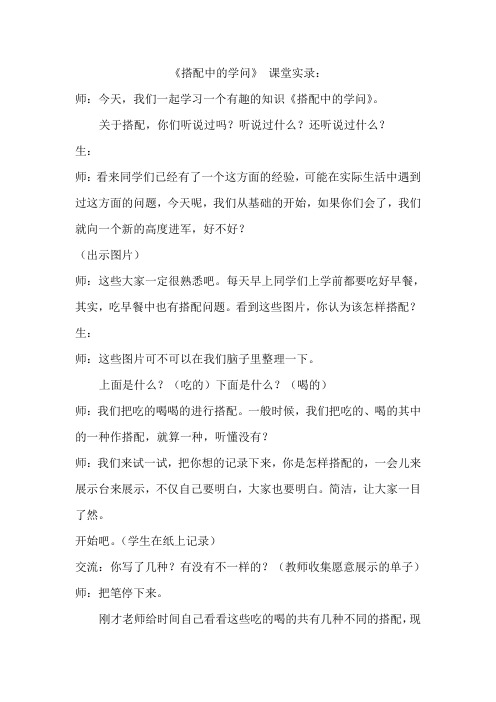 《搭配中的学问》 课堂实录：

师：今天，我们一起学习一个有趣的知识《搭配中的学问》。

关于搭配，你们听说过吗？听说过什么？还听说过什么？

生：

师：看来同学们已经有了一个这方面的经验，可能在实际生活中遇到过这方面的问题，今天呢，我们从基础的开始，如果你们会了，我们就向一个新的高度进军，好不好？

（出示图片）

师：这些大家一定很熟悉吧。每天早上同学们上学前都要吃好早餐，其实，吃早餐中也有搭配问题。看到这些图片，你认为该怎样搭配？

生：

师：这些图片可不可以在我们脑子里整理一下。

上面是什么？（吃的）下面是什么？（喝的）

师：我们把吃的喝喝的进行搭配。一般时候，我们把吃的、喝的其中的一种作搭配，就算一种，听懂没有？

师：我们来试一试，把你想的记录下来，你是怎样搭配的，一会儿来展示台来展示，不仅自己要明白，大家也要明白。简洁，让大家一目了然。

开始吧。（学生在纸上记录）

交流：你写了几种？有没有不一样的？（教师收集愿意展示的单子）

师：把笔停下来。

刚才老师给时间自己看看这些吃的喝的共有几种不同的搭配，现